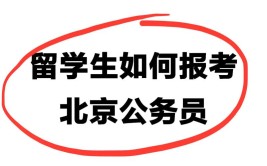 留学生如何报考
北京公务员